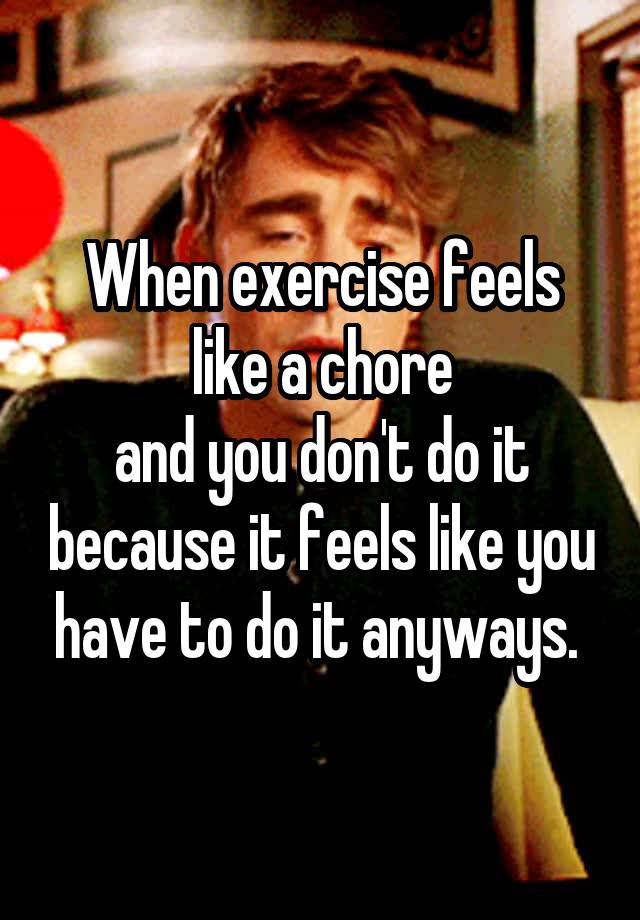 When exercise feels like a chore
and you don't do it because it feels like you have to do it anyways.